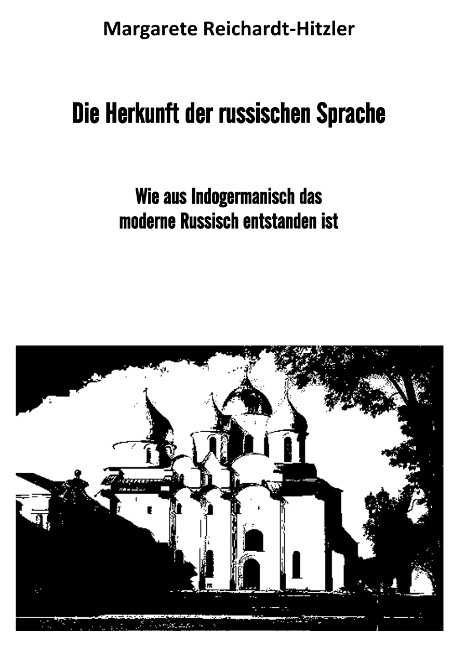 Margarete Reichardt-Hitzler

Die Herkunft der russischen Sprache

Wie aus Indogermanisch das moderne Russisch entstanden ist